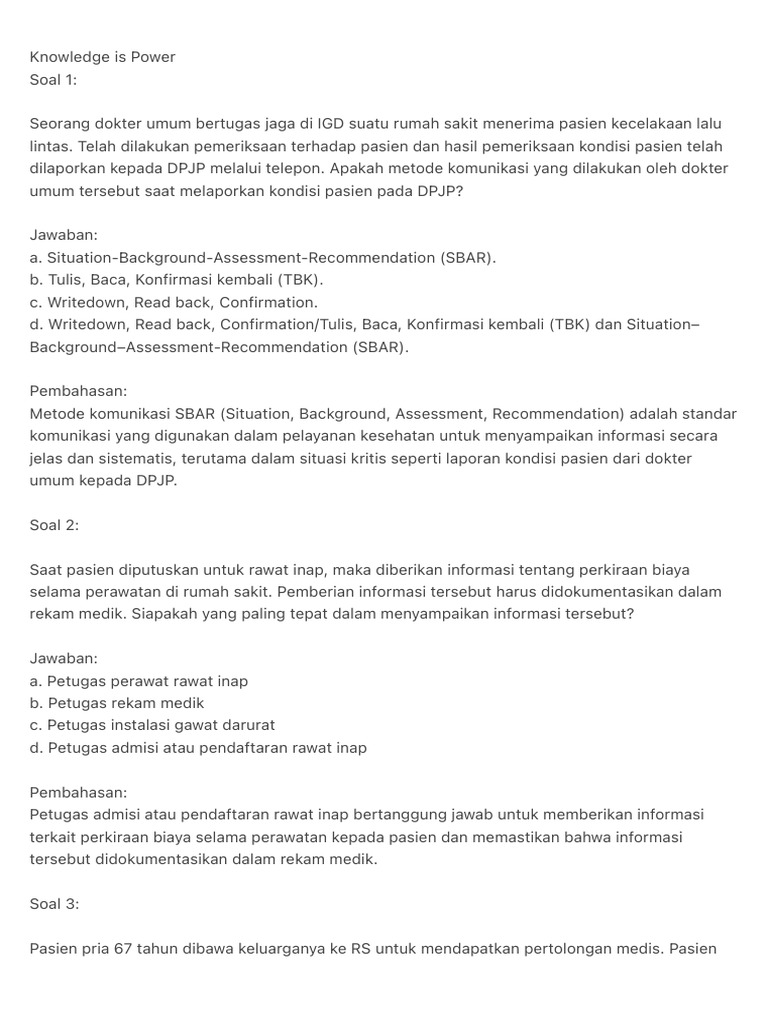 Knowledge is Power
Soal 1:

Seorang dokter umum bertugas jaga di IGD suatu rumah sakit menerima pasien kecelakaan lalu lintas. Telah dilakukan pemeriksaan terhadap pasien dan hasil pemeriksaan kondisi pasien telah dilaporkan kepada DPJP melalui telepon. Apakah metode komunikasi yang dilakukan oleh dokter umum tersebut saat melaporkan kondisi pasien pada DPJP?

Jawaban:
a. Situation-Background-Assessment-Recommendation (SBAR).
b. Tulis, Baca, Konfirmasi kembali (TBK).
c. Writedown, Read back, Confirmation.
d. Writedown, Read back, Confirmation/Tulis, Baca, Konfirmasi kembali (TBK) dan Situation–Background–Assessment-Recommendation (SBAR).

Pembahasan:
Metode komunikasi SBAR (Situation, Background, Assessment, Recommendation) adalah standar komunikasi yang digunakan dalam pelayanan kesehatan untuk menyampaikan informasi secara jelas dan sistematis, terutama dalam situasi kritis seperti laporan kondisi pasien dari dokter umum kepada DPJP.

Soal 2:

Saat pasien diputuskan untuk rawat inap, maka diberikan informasi tentang perkiraan biaya selama perawatan di rumah sakit. Pemberian informasi tersebut harus didokumentasikan dalam rekam medik. Siapakah yang paling tepat dalam menyampaikan informasi tersebut?

Jawaban:
a. Petugas perawat rawat inap
b. Petugas rekam medik
c. Petugas instalasi gawat darurat
d. Petugas admisi atau pendaftaran rawat inap

Pembahasan:
Petugas admisi atau pendaftaran rawat inap bertanggung jawab untuk memberikan informasi terkait perkiraan biaya selama perawatan kepada pasien dan memastikan bahwa informasi tersebut didokumentasikan dalam rekam medik.

Soal 3:

Pasien pria 67 tahun dibawa keluarganya ke RS untuk mendapatkan pertolongan medis. Pasien